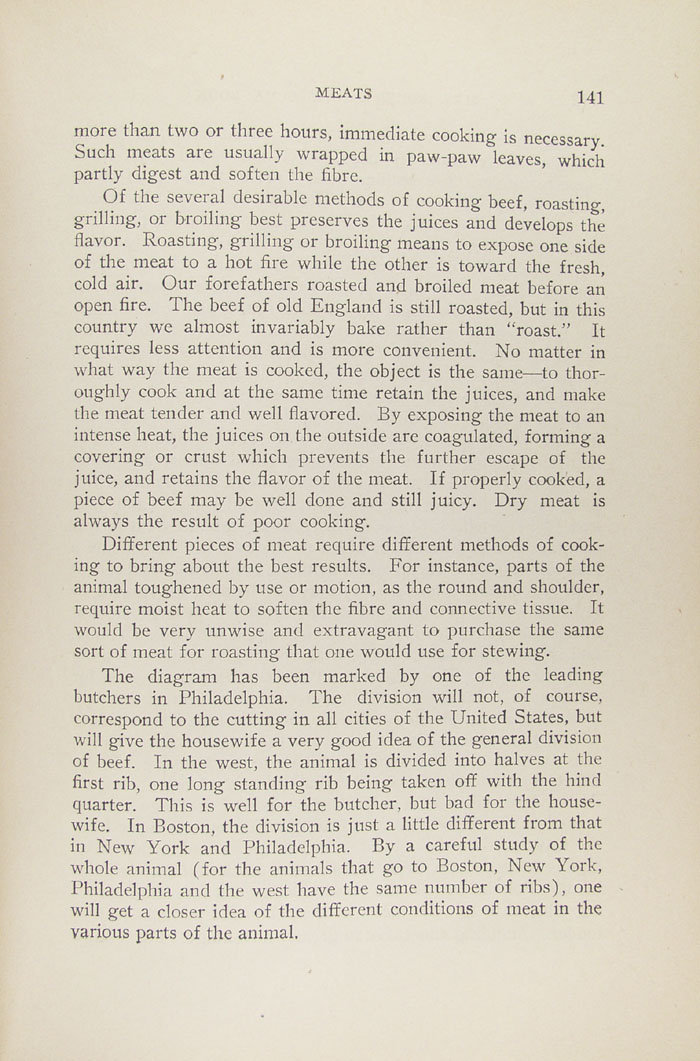 MEATS 141

more than two or three hours, immediate cooking is necessary. Such meats are usually wrapped in paw-paw leaves, which partly digest and soften the fibre.

Of the several desirable methods of cooking beef, roasting, grilling, or broiling best preserves the juices and develops the flavor. Roasting, grilling or broiling means to expose one side of the meat to a hot fire while the other is toward the fresh, cold air. Our forefathers roasted and broiled meat before an open fire. The beef of old England is still roasted, but in this country we almost invariably bake rather than "roast." It requires less attention and is more convenient. No matter in what way the meat is cooked, the object is the same—to thoroughly cook and at the same time retain the juices, and make the meat tender and well flavored. By exposing the meat to an intense heat, the juices on the outside are coagulated, forming a covering or crust which prevents the further escape of the juice, and retains the flavor of the meat. If properly cooked, a piece of beef may be well done and still juicy. Dry meat is always the result of poor cooking.

Different pieces of meat require different methods of cooking to bring about the best results. For instance, parts of the animal toughened by use or motion, as the round and shoulder, require moist heat to soften the fibre and connective tissue. It would be very unwise and extravagant to purchase the same sort of meat for roasting that one would use for stewing.

The diagram has been marked by one of the leading butchers in Philadelphia. The division will not, of course, correspond to the cutting in all cities of the United States, but will give the housewife a very good idea of the general division of beef. In the west, the animal is divided into halves at the first rib, one long standing rib being taken off with the hind quarter. This is well for the butcher, but bad for the housewife. In Boston, the division is just a little different from that in New York and Philadelphia. By a careful study of the whole animal (for the animals that go to Boston, New York, Philadelphia and the west have the same number of ribs), one will get a closer idea of the different conditions of meat in the various parts of the animal.